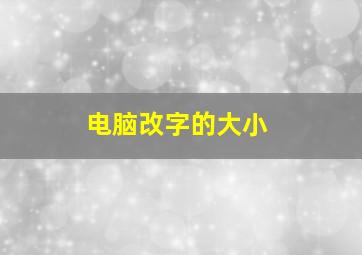 电脑改字的大小